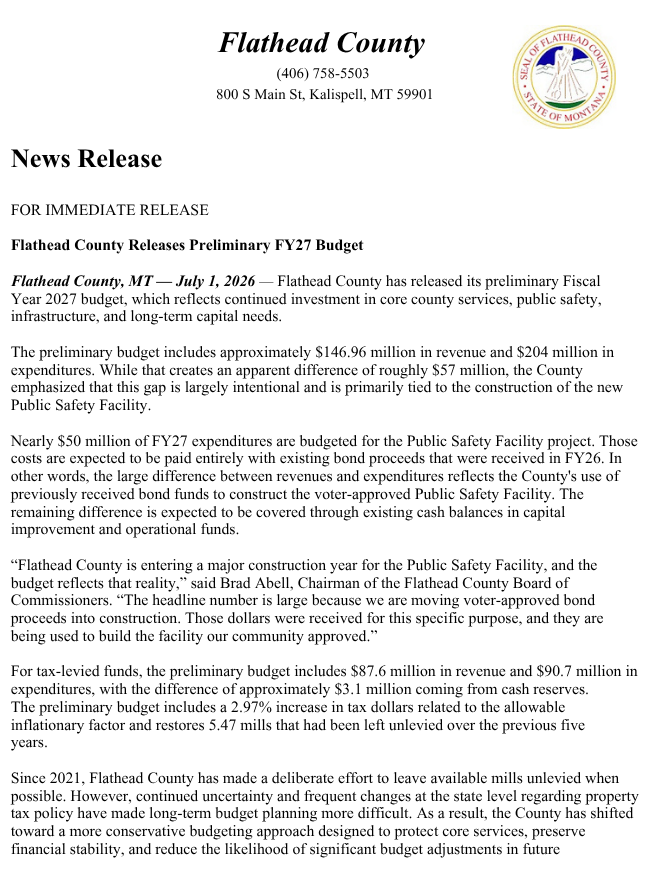 Flathead County
(406) 758-5503
800 S Main St, Kalispell, MT 59901

SEAL OF FLATHEAD COUNTY
STATE OF MONTANA

News Release

FOR IMMEDIATE RELEASE

Flathead County Releases Preliminary FY27 Budget

Flathead County, MT — July 1, 2026 — Flathead County has released its preliminary Fiscal Year 2027 budget, which reflects continued investment in core county services, public safety, infrastructure, and long-term capital needs.

The preliminary budget includes approximately $146.96 million in revenue and $204 million in expenditures. While that creates an apparent difference of roughly $57 million, the County emphasized that this gap is largely intentional and is primarily tied to the construction of the new Public Safety Facility.

Nearly $50 million of FY27 expenditures are budgeted for the Public Safety Facility project. Those costs are expected to be paid entirely with existing bond proceeds that were received in FY26. In other words, the large difference between revenues and expenditures reflects the County's use of previously received bond funds to construct the voter-approved Public Safety Facility. The remaining difference is expected to be covered through existing cash balances in capital improvement and operational funds.

"Flathead County is entering a major construction year for the Public Safety Facility, and the budget reflects that reality," said Brad Abell, Chairman of the Flathead County Board of Commissioners. "The headline number is large because we are moving voter-approved bond proceeds into construction. Those dollars were received for this specific purpose, and they are being used to build the facility our community approved."

For tax-levied funds, the preliminary budget includes $87.6 million in revenue and $90.7 million in expenditures, with the difference of approximately $3.1 million coming from cash reserves. The preliminary budget includes a 2.97% increase in tax dollars related to the allowable inflationary factor and restores 5.47 mills that had been left unlevied over the previous five years.

Since 2021, Flathead County has made a deliberate effort to leave available mills unlevied when possible. However, continued uncertainty and frequent changes at the state level regarding property tax policy have made long-term budget planning more difficult. As a result, the County has shifted toward a more conservative budgeting approach designed to protect core services, preserve financial stability, and reduce the likelihood of significant budget adjustments in future